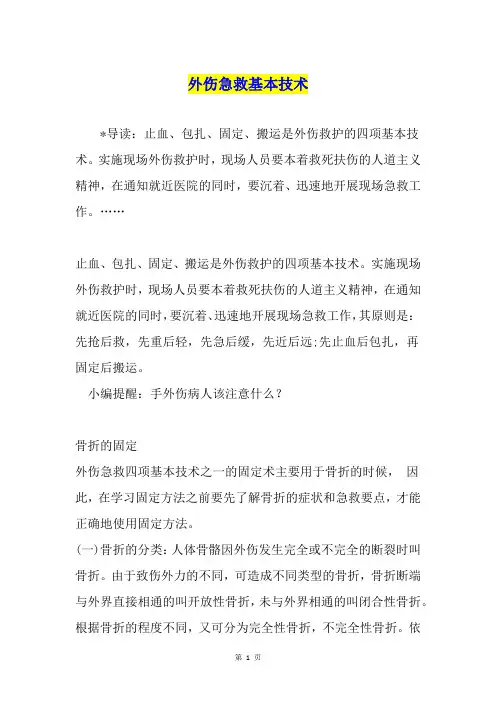 外伤急救基本技术

*导读：止血、包扎、固定、搬运是外伤救护的四项基本技术。实施现场外伤救护时，现场人员要本着救死扶伤的人道主义精神，在通知就近医院的同时，要沉着、迅速地开展现场急救工作。……

止血、包扎、固定、搬运是外伤救护的四项基本技术。实施现场外伤救护时，现场人员要本着救死扶伤的人道主义精神，在通知就近医院的同时，要沉着、迅速地开展现场急救工作，其原则是：先抢后救，先重后轻，先急后缓，先近后远;先止血后包扎，再固定后搬运。

小编提醒：手外伤病人该注意什么？

骨折的固定
外伤急救四项基本技术之一的固定术主要用于骨折的时候， 因此，在学习固定方法之前要先了解骨折的症状和急救要点，才能正确地使用固定方法。
(一)骨折的分类：人体骨骼因外伤发生完全或不完全的断裂时叫骨折。由于致伤外力的不同，可造成不同类型的骨折，骨折断端与外界直接相通的叫开放性骨折，未与外界相通的叫闭合性骨折。根据骨折的程度不同，又可分为完全性骨折，不完全性骨折。依

第 1 页